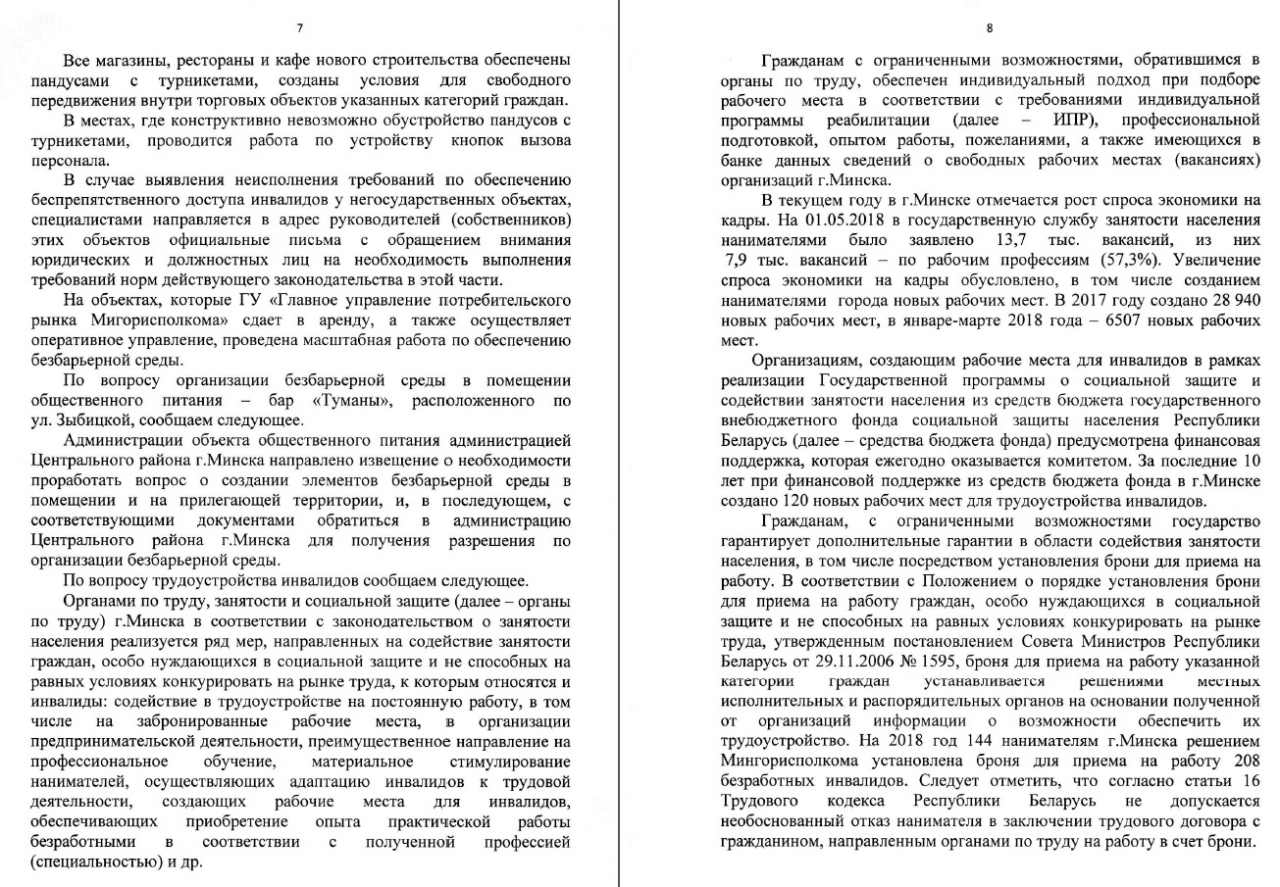 7

Все магазины, рестораны и кафе нового строительства обеспечены пандусами с турникетами, созданы условия для свободного передвижения внутри торговых объектов указанных категорий граждан.

В местах, где конструктивно невозможно обустройство пандусов с турникетами, проводится работа по устройству кнопок вызова персонала.

В случае выявления неисполнения требований по обеспечению беспрепятственного доступа инвалидов у негосударственных объектах, специалистами направляется в адрес руководителей (собственников) этих объектов официальные письма с обращением внимания юридических и должностных лиц на необходимость выполнения требований норм действующего законодательства в этой части.

На объектах, которые ГУ «Главное управление потребительского рынка Мигорисполкома» сдает в аренду, а также осуществляет оперативное управление, проведена масштабная работа по обеспечению безбарьерной среды.

По вопросу организации безбарьерной среды в помещении общественного питания – бар «Туманы», расположенного по ул. Зыбицкой, сообщаем следующее.

Администрации объекта общественного питания администрацией Центрального района г.Минска направлено извещение о необходимости проработать вопрос о создании элементов безбарьерной среды в помещении и на прилегающей территории, и, в последующем, с соответствующими документами обратиться в администрацию Центрального района г.Минска для получения разрешения по организации безбарьерной среды.

По вопросу трудоустройства инвалидов сообщаем следующее.

Органами по труду, занятости и социальной защите (далее – органы по труду) г.Минска в соответствии с законодательством о занятости населения реализуется ряд мер, направленных на содействие занятости граждан, особо нуждающихся в социальной защите и не способных на равных условиях конкурировать на рынке труда, к которым относятся и инвалиды: содействие в трудоустройстве на постоянную работу, в том числе на забронированные рабочие места, в организации предпринимательской деятельности, преимущественное направление на профессиональное обучение, материальное стимулирование нанимателей, осуществляющих адаптацию инвалидов к трудовой деятельности, создающих рабочие места для инвалидов, обеспечивающих приобретение опыта практической работы безработными в соответствии с полученной профессией (специальностью) и др.

8

Гражданам с ограниченными возможностями, обратившимся в органы по труду, обеспечен индивидуальный подход при подборе рабочего места в соответствии с требованиями индивидуальной программы реабилитации (далее – ИПР), профессиональной подготовкой, опытом работы, пожеланиями, а также имеющихся в банке данных сведений о свободных рабочих местах (вакансиях) организаций г.Минска.

В текущем году в г.Минске отмечается рост спроса экономики на кадры. На 01.05.2018 в государственную службу занятости населения нанимателями было заявлено 13,7 тыс. вакансий, из них 7,9 тыс. вакансий – по рабочим профессиям (57,3%). Увеличение спроса экономики на кадры обусловлено, в том числе созданием нанимателями города новых рабочих мест. В 2017 году создано 28 940 новых рабочих мест, в январе-марте 2018 года – 6507 новых рабочих мест.

Организациям, создающим рабочие места для инвалидов в рамках реализации Государственной программы о социальной защите и содействии занятости населения из средств бюджета государственного внебюджетного фонда социальной защиты населения Республики Беларусь (далее – средства бюджета фонда) предусмотрена финансовая поддержка, которая ежегодно оказывается комитетом. За последние 10 лет при финансовой поддержке из средств бюджета фонда в г.Минске создано 120 новых рабочих мест для трудоустройства инвалидов.

Гражданам, с ограниченными возможностями государство гарантирует дополнительные гарантии в области содействия занятости населения, в том числе посредством установления брони для приема на работу. В соответствии с Положением о порядке установления брони для приема на работу граждан, особо нуждающихся в социальной защите и не способных на равных условиях конкурировать на рынке труда, утвержденным постановлением Совета Министров Республики Беларусь от 29.11.2006 № 1595, броня для приема на работу указанной категории граждан устанавливается решениями местных исполнительных и распорядительных органов на основании полученной от организаций информации о возможности обеспечить их трудоустройство. На 2018 год 144 нанимателям г.Минска решением Мингорисполкома установлена броня для приема на работу 208 безработных инвалидов. Следует отметить, что согласно статьи 16 Трудового кодекса Республики Беларусь не допускается необоснованный отказ нанимателя в заключении трудового договора с гражданином, направленным органами по труду на работу в счет брони.